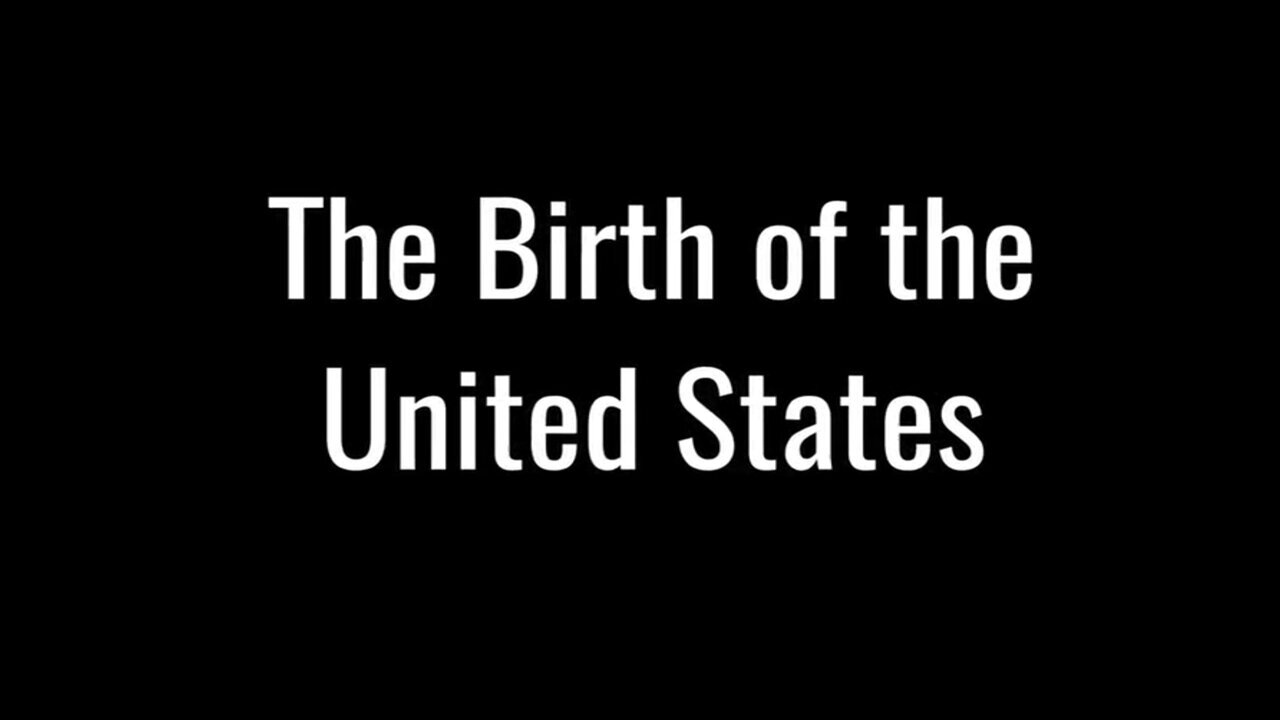 The Birth of the United States